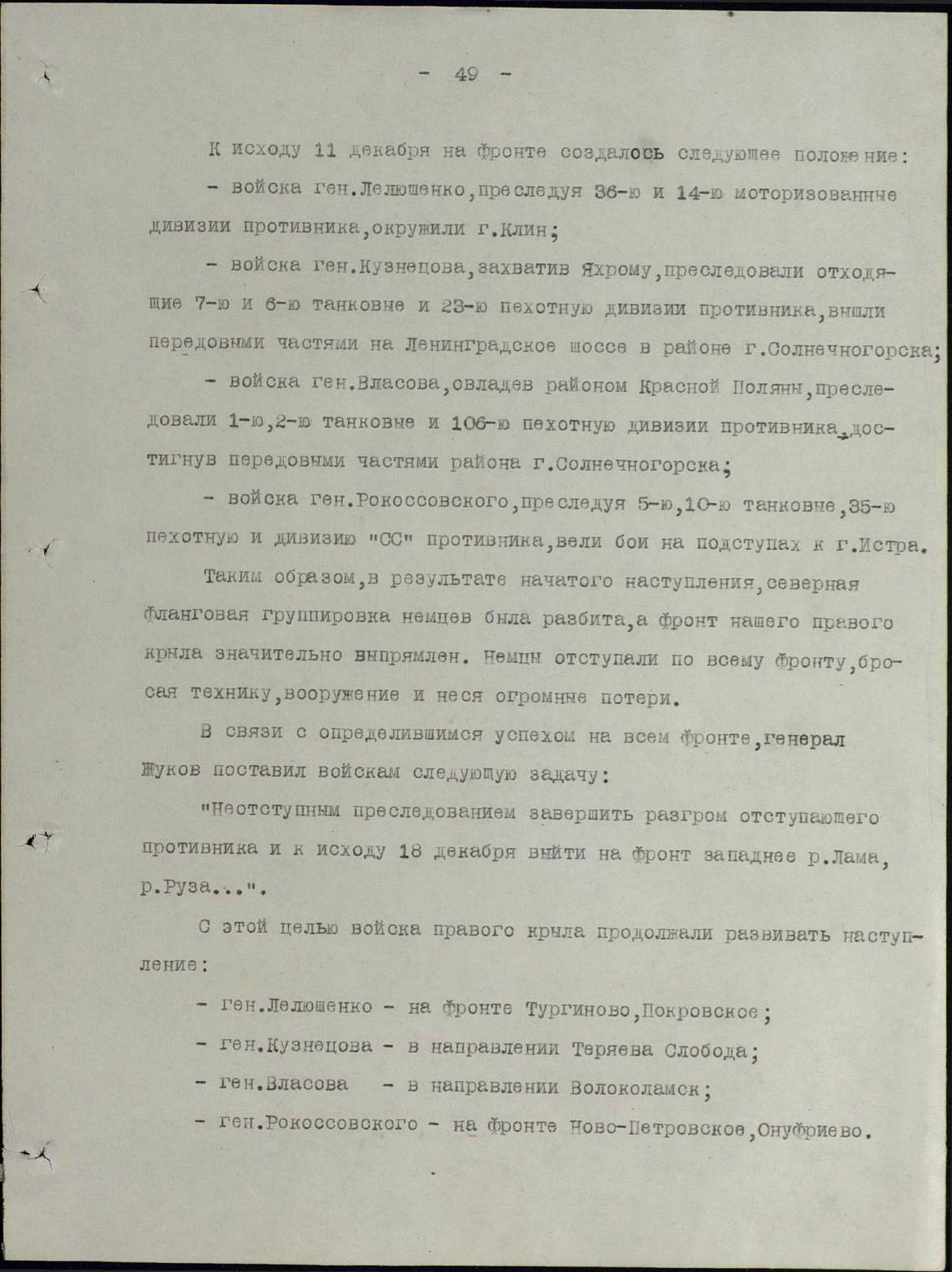 - 49 -

К исходу 11 декабря на фронте создалось следующее положение:

- войска ген.Лелюшенко,преследуя 36-ю и 14-ю моторизованные дивизии противника,окружили г.Клин;

- войска ген.Кузнецова,захватив Яхрому,преследовали отходящие 7-ю и 6-ю танковые и 23-ю пехотную дивизии противника,вышли передовыми частями на Ленинградское шоссе в районе г.Солнечногорска;

- войска ген.Власова,овладев районом Красной Поляны,преследовали 1-ю,2-ю танковые и 106-ю пехотную дивизии противника,достигнув передовыми частями района г.Солнечногорска;

- войска ген.Рокоссовского,преследуя 5-ю,10-ю танковые,35-ю пехотную и дивизию "СС" противника,вели бои на подступах к г.Истра.

Таким образом,в результате начатого наступления,северная фланговая группировка немцев была разбита,а фронт нашего правого крыла значительно выпрямлен. Немцы отступали по всему фронту,бросая технику,вооружение и неся огромные потери.

В связи с определившимся успехом на всем фронте,генерал Жуков поставил войскам следующую задачу:

"Неотступным преследованием завершить разгром отступающего противника и к исходу 18 декабря выйти на фронт западнее р.Лама, р.Руза...".

С этой целью войска правого крыла продолжали развивать наступление:

- ген.Лелюшенко - на фронте Тургиново,Покровское;

- ген.Кузнецова - в направлении Теряева Слобода;

- ген.Власова - в направлении Волоколамск;

- ген.Рокоссовского - на фронте Ново-Петровское,Онуфриево.